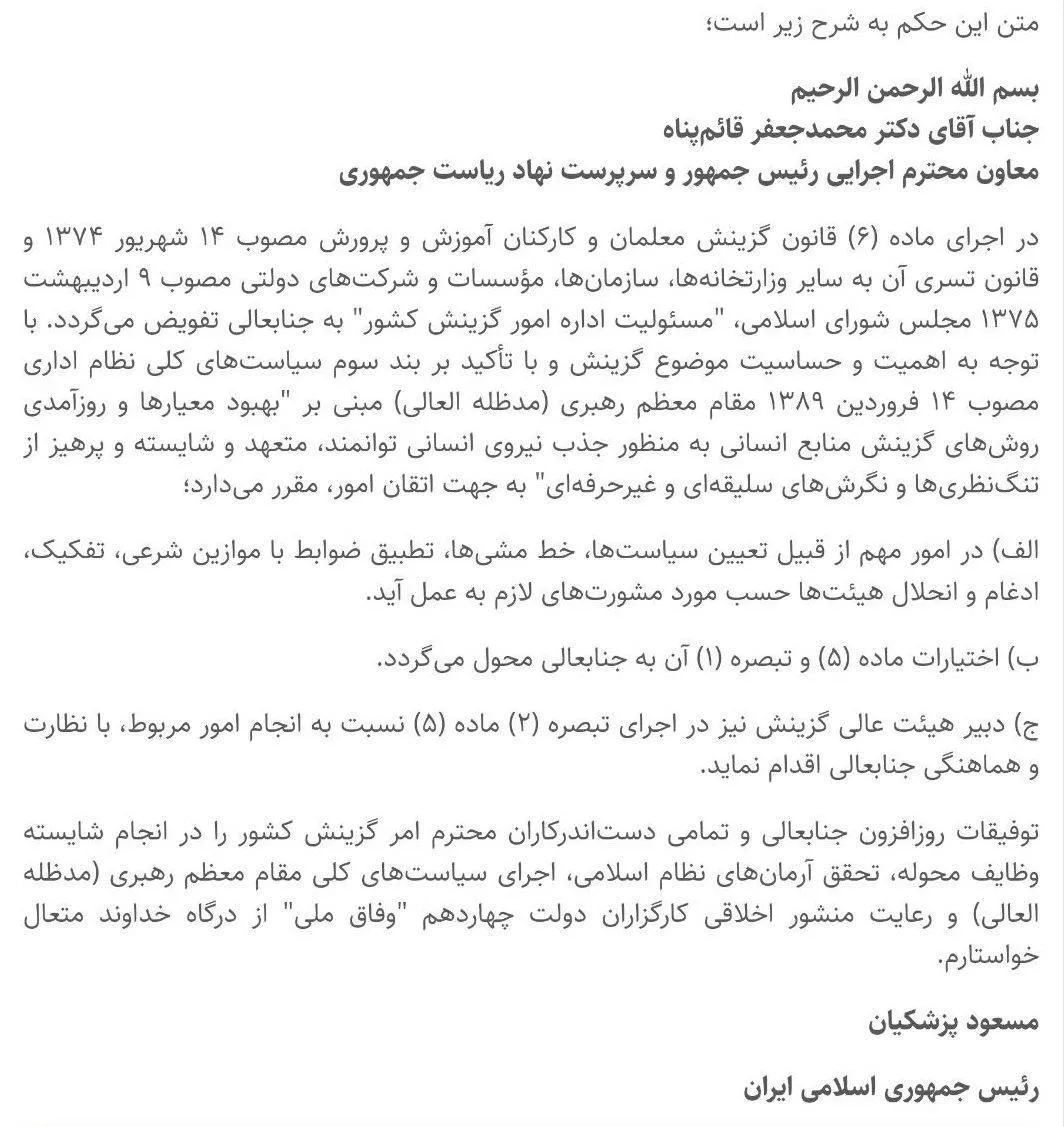 متن این حکم به شرح زیر است؛

بسم الله الرحمن الرحیم
جناب آقای دکتر محمدجعفر قائم‌پناه
معاون محترم اجرایی رئیس جمهور و سرپرست نهاد ریاست جمهوری

در اجرای ماده (۶) قانون گزینش معلمان و کارکنان آموزش و پرورش مصوب ۱۴ شهریور ۱۳۷۴ و قانون تسری آن به سایر وزارتخانه‌ها، سازمان‌ها، مؤسسات و شرکت‌های دولتی مصوب ۹ اردیبهشت ۱۳۷۵ مجلس شورای اسلامی، "مسئولیت اداره امور گزینش کشور" به جنابعالی تفویض می‌گردد. با توجه به اهمیت و حساسیت موضوع گزینش و با تأکید بر بند سوم سیاست‌های کلی نظام اداری مصوب ۱۴ فروردین ۱۳۸۹ مقام معظم رهبری (مدظله العالی) مبنی بر "بهبود معیارها و روزآمدی روش‌های گزینش منابع انسانی به منظور جذب نیروی انسانی توانمند، متعهد و شایسته و پرهیز از تنگ‌نظری‌ها و نگرش‌های سلیقه‌ای و غیرحرفه‌ای" به جهت اتقان امور، مقرر می‌دارد؛

الف) در امور مهم از قبیل تعیین سیاست‌ها، خط مشی‌ها، تطبیق ضوابط با موازین شرعی، تفکیک، ادغام و انحلال هیئت‌ها حسب مورد مشورت‌های لازم به عمل آید.

ب) اختیارات ماده (۵) و تبصره (۱) آن به جنابعالی محول می‌گردد.

ج) دبیر هیئت عالی گزینش نیز در اجرای تبصره (۲) ماده (۵) نسبت به انجام امور مربوط، با نظارت و هماهنگی جنابعالی اقدام نماید.

توفیقات روزافزون جنابعالی و تمامی دست‌اندرکاران محترم امر گزینش کشور را در انجام شایسته وظایف محوله، تحقق آرمان‌های نظام اسلامی، اجرای سیاست‌های کلی مقام معظم رهبری (مدظله العالی) و رعایت منشور اخلاقی کارگزاران دولت چهاردهم "وفاق ملی" از درگاه خداوند متعال خواستارم.

مسعود پزشکیان

رئیس جمهوری اسلامی ایران